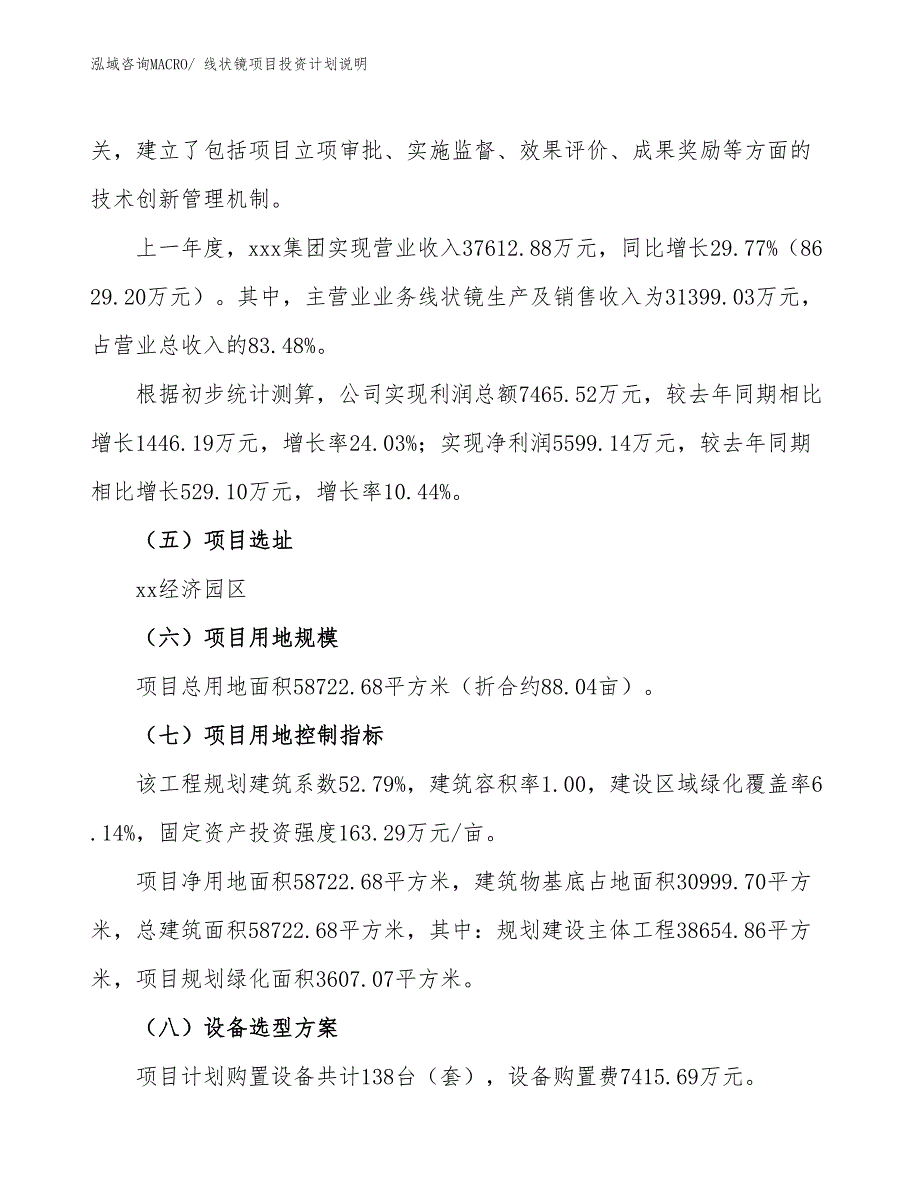 泓域咨询MACRO/ 线状镜项目投资计划说明

关，建立了包括项目立项审批、实施监督、效果评价、成果奖励等方面的技术创新管理机制。

上一年度，xxx集团实现营业收入37612.88万元，同比增长29.77%（8629.20万元）。其中，主营业业务线状镜生产及销售收入为31399.03万元，占营业总收入的83.48%。

根据初步统计测算，公司实现利润总额7465.52万元，较去年同期相比增长1446.19万元，增长率24.03%；实现净利润5599.14万元，较去年同期相比增长529.10万元，增长率10.44%。

（五）项目选址

xx经济园区

（六）项目用地规模

项目总用地面积58722.68平方米（折合约88.04亩）。

（七）项目用地控制指标

该工程规划建筑系数52.79%，建筑容积率1.00，建设区域绿化覆盖率6.14%，固定资产投资强度163.29万元/亩。

项目净用地面积58722.68平方米，建筑物基底占地面积30999.70平方米，总建筑面积58722.68平方米，其中：规划建设主体工程38654.86平方米，项目规划绿化面积3607.07平方米。

（八）设备选型方案

项目计划购置设备共计138台（套），设备购置费7415.69万元。